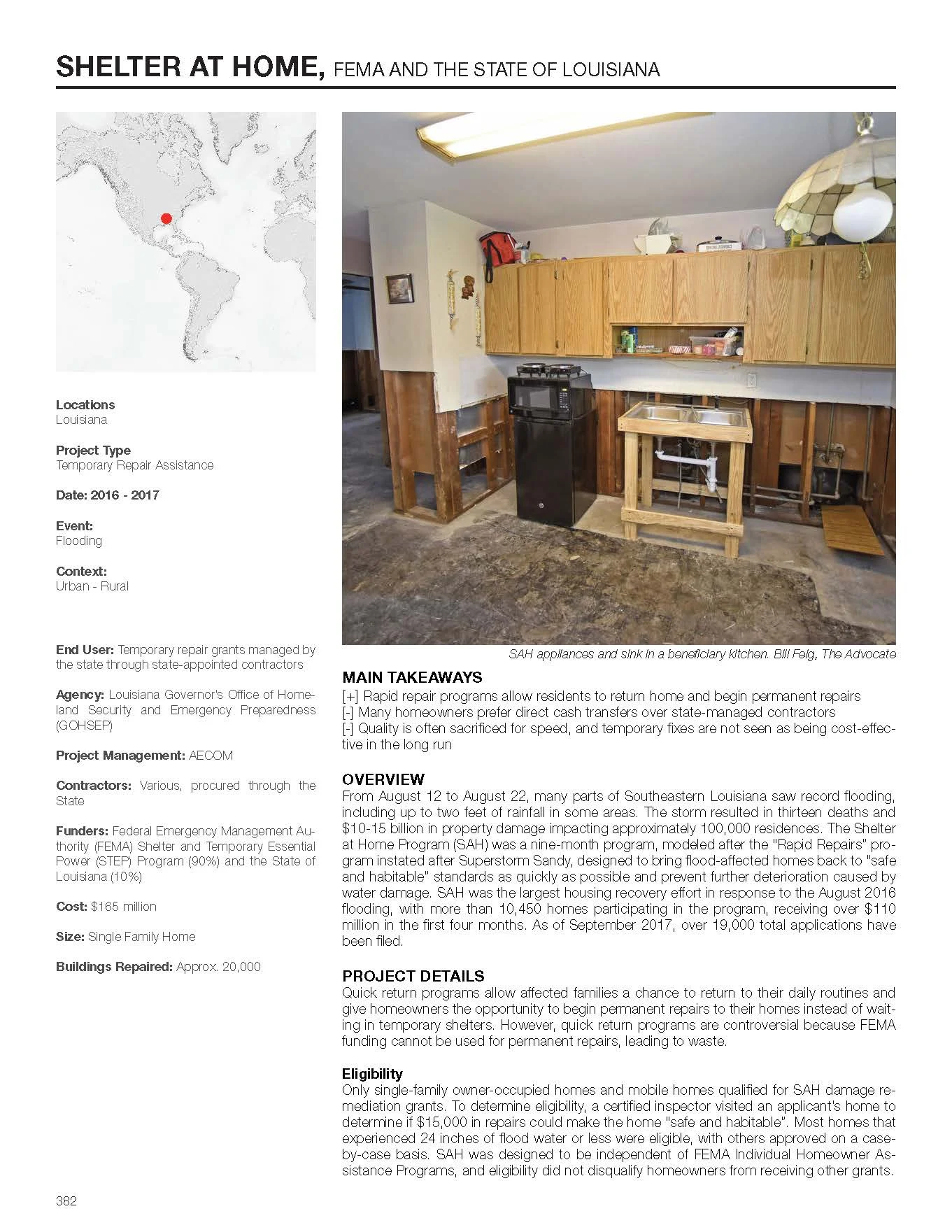 SHELTER AT HOME, FEMA AND THE STATE OF LOUISIANA

Locations
Louisiana

Project Type
Temporary Repair Assistance

Date: 2016 - 2017

Event:
Flooding

Context:
Urban - Rural

End User: Temporary repair grants managed by the state through state-appointed contractors

Agency: Louisiana Governor's Office of Homeland Security and Emergency Preparedness (GOHSEP)

Project Management: AECOM

Contractors: Various, procured through the State

Funders: Federal Emergency Management Authority (FEMA) Shelter and Temporary Essential Power (STEP) Program (90%) and the State of Louisiana (10%)

Cost: $165 million

Size: Single Family Home

Buildings Repaired: Approx. 20,000

SAH appliances and sink in a beneficiary kitchen. Bill Feig, The Advocate

MAIN TAKEAWAYS
[+] Rapid repair programs allow residents to return home and begin permanent repairs
[-] Many homeowners prefer direct cash transfers over state-managed contractors
[-] Quality is often sacrificed for speed, and temporary fixes are not seen as being cost-effective in the long run

OVERVIEW
From August 12 to August 22, many parts of Southeastern Louisiana saw record flooding, including up to two feet of rainfall in some areas. The storm resulted in thirteen deaths and $10-15 billion in property damage impacting approximately 100,000 residences. The Shelter at Home Program (SAH) was a nine-month program, modeled after the "Rapid Repairs" program instated after Superstorm Sandy, designed to bring flood-affected homes back to "safe and habitable" standards as quickly as possible and prevent further deterioration caused by water damage. SAH was the largest housing recovery effort in response to the August 2016 flooding, with more than 10,450 homes participating in the program, receiving over $110 million in the first four months. As of September 2017, over 19,000 total applications have been filed.

PROJECT DETAILS
Quick return programs allow affected families a chance to return to their daily routines and give homeowners the opportunity to begin permanent repairs to their homes instead of waiting in temporary shelters. However, quick return programs are controversial because FEMA funding cannot be used for permanent repairs, leading to waste.

Eligibility
Only single-family owner-occupied homes and mobile homes qualified for SAH damage remediation grants. To determine eligibility, a certified inspector visited an applicant's home to determine if $15,000 in repairs could make the home "safe and habitable". Most homes that experienced 24 inches of flood water or less were eligible, with others approved on a case-by-case basis. SAH was designed to be independent of FEMA Individual Homeowner Assistance Programs, and eligibility did not disqualify homeowners from receiving other grants.

382